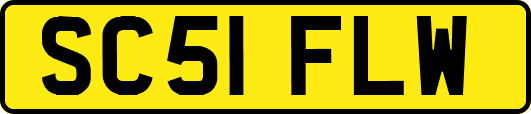 SC51 FLW